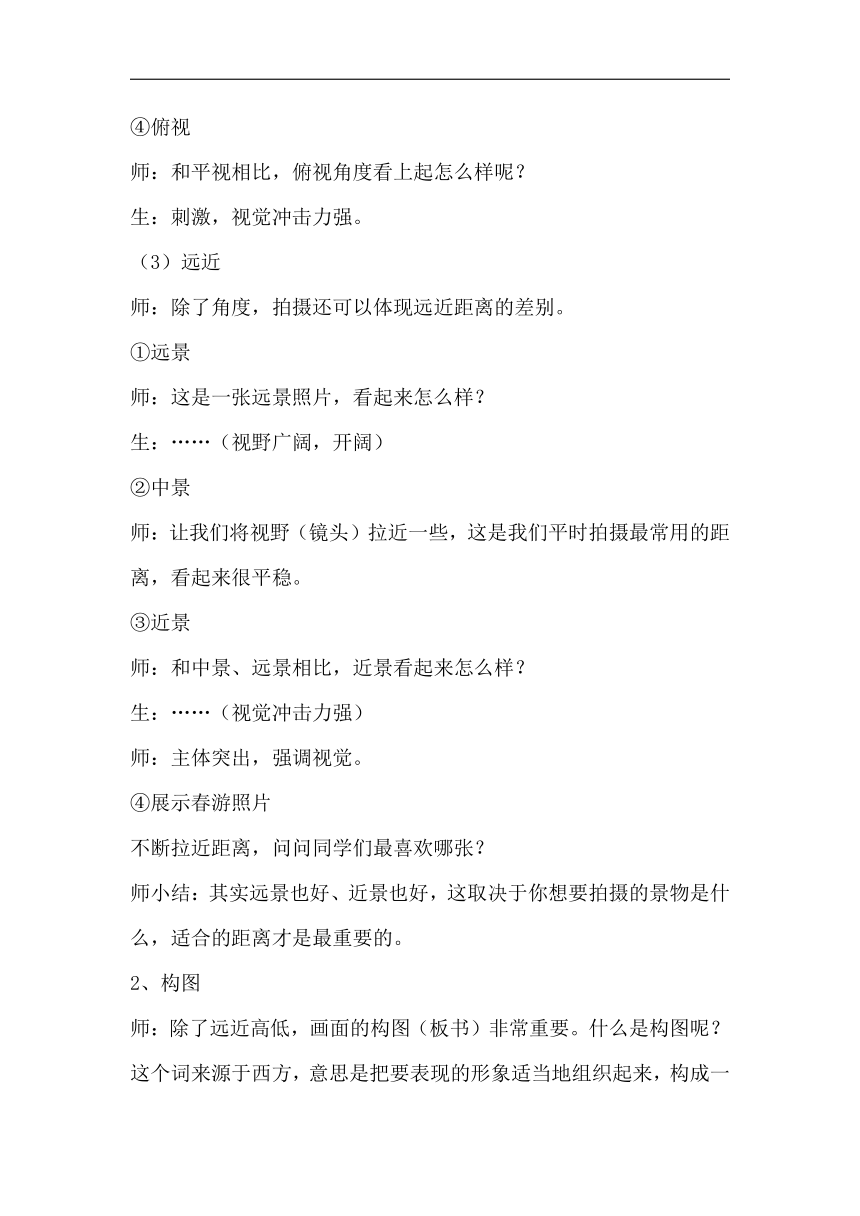 ④俯视

师：和平视相比，俯视角度看上起怎么样呢？

生：刺激，视觉冲击力强。

（3）远近

师：除了角度，拍摄还可以体现远近距离的差别。

①远景

师：这是一张远景照片，看起来怎么样？

生：……（视野广阔，开阔）

②中景

师：让我们将视野（镜头）拉近一些，这是我们平时拍摄最常用的距离，看起来很平稳。

③近景

师：和中景、远景相比，近景看起来怎么样？

生：……（视觉冲击力强）

师：主体突出，强调视觉。

④展示春游照片

不断拉近距离，问问同学们最喜欢哪张？

师小结：其实远景也好、近景也好，这取决于你想要拍摄的景物是什么，适合的距离才是最重要的。

2、构图

师：除了远近高低，画面的构图（板书）非常重要。什么是构图呢？这个词来源于西方，意思是把要表现的形象适当地组织起来，构成一